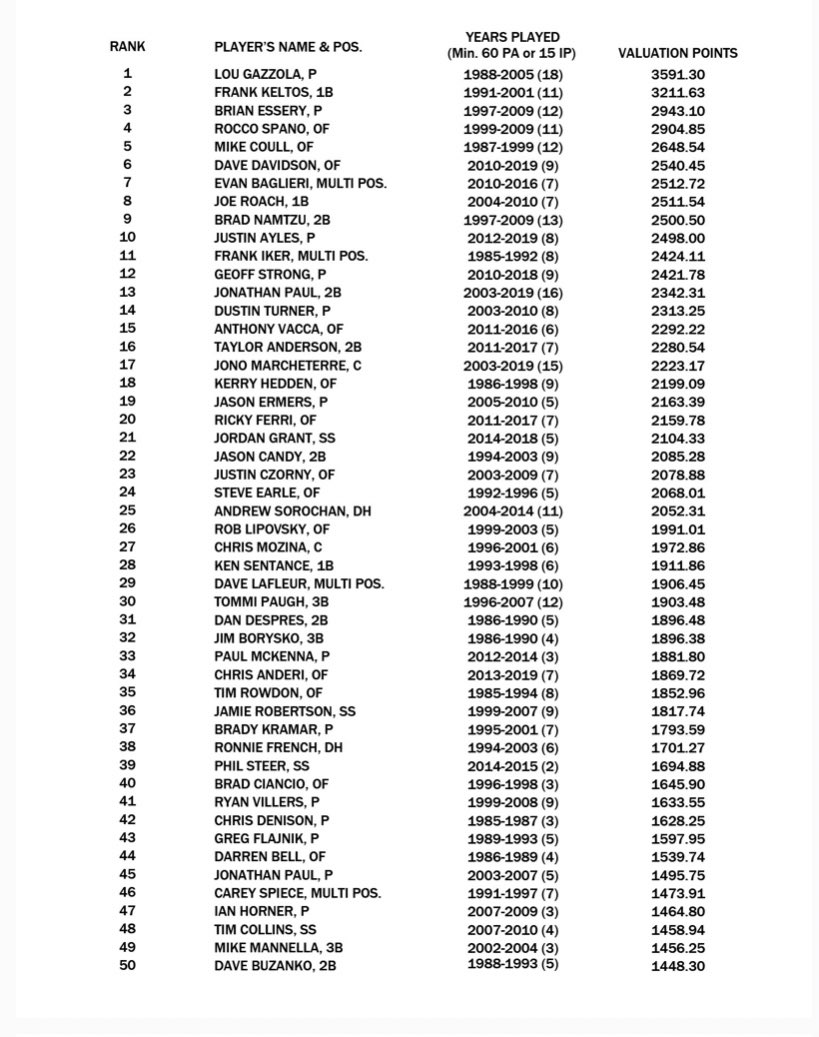 | RANK | PLAYER'S NAME & POS. | YEARS PLAYED (Min. 60 PA or 15 IP) | VALUATION POINTS |
|---|---|---|---|
| 1 | LOU GAZZOLA, P | 1988-2005 (18) | 3591.30 |
| 2 | FRANK KELTOS, 1B | 1991-2001 (11) | 3211.63 |
| 3 | BRIAN ESSERY, P | 1997-2009 (12) | 2943.10 |
| 4 | ROCCO SPANO, OF | 1999-2009 (11) | 2904.85 |
| 5 | MIKE COULL, OF | 1987-1999 (12) | 2648.54 |
| 6 | DAVE DAVIDSON, OF | 2010-2019 (9) | 2540.45 |
| 7 | EVAN BAGLIERI, MULTI POS. | 2010-2016 (7) | 2512.72 |
| 8 | JOE ROACH, 1B | 2004-2010 (7) | 2511.54 |
| 9 | BRAD NAMTZU, 2B | 1997-2009 (13) | 2500.50 |
| 10 | JUSTIN AYLES, P | 2012-2019 (8) | 2498.00 |
| 11 | FRANK IKER, MULTI POS. | 1985-1992 (8) | 2424.11 |
| 12 | GEOFF STRONG, P | 2010-2018 (9) | 2421.78 |
| 13 | JONATHAN PAUL, 2B | 2003-2019 (16) | 2342.31 |
| 14 | DUSTIN TURNER, P | 2003-2010 (8) | 2313.25 |
| 15 | ANTHONY VACCA, OF | 2011-2016 (6) | 2292.22 |
| 16 | TAYLOR ANDERSON, 2B | 2011-2017 (7) | 2280.54 |
| 17 | JONO MARCHETERRE, C | 2003-2019 (15) | 2223.17 |
| 18 | KERRY HEDDEN, OF | 1986-1998 (9) | 2199.09 |
| 19 | JASON ERMERS, P | 2005-2010 (5) | 2163.39 |
| 20 | RICKY FERRI, OF | 2011-2017 (7) | 2159.78 |
| 21 | JORDAN GRANT, SS | 2014-2018 (5) | 2104.33 |
| 22 | JASON CANDY, 2B | 1994-2003 (9) | 2085.28 |
| 23 | JUSTIN CZORNY, OF | 2003-2009 (7) | 2078.88 |
| 24 | STEVE EARLE, OF | 1992-1996 (5) | 2068.01 |
| 25 | ANDREW SOROCHAN, DH | 2004-2014 (11) | 2052.31 |
| 26 | ROB LIPOVSKY, OF | 1999-2003 (5) | 1991.01 |
| 27 | CHRIS MOZINA, C | 1996-2001 (6) | 1972.86 |
| 28 | KEN SENTANCE, 1B | 1993-1998 (6) | 1911.86 |
| 29 | DAVE LAFLEUR, MULTI POS. | 1988-1999 (10) | 1906.45 |
| 30 | TOMMI PAUGH, 3B | 1996-2007 (12) | 1903.48 |
| 31 | DAN DESPRES, 2B | 1986-1990 (5) | 1896.48 |
| 32 | JIM BORYSKO, 3B | 1986-1990 (4) | 1896.38 |
| 33 | PAUL MCKENNA, P | 2012-2014 (3) | 1881.80 |
| 34 | CHRIS ANDERI, OF | 2013-2019 (7) | 1869.72 |
| 35 | TIM ROWDON, OF | 1985-1994 (8) | 1852.96 |
| 36 | JAMIE ROBERTSON, SS | 1999-2007 (9) | 1817.74 |
| 37 | BRADY KRAMAR, P | 1995-2001 (7) | 1793.59 |
| 38 | RONNIE FRENCH, DH | 1994-2003 (6) | 1701.27 |
| 39 | PHIL STEER, SS | 2014-2015 (2) | 1694.88 |
| 40 | BRAD CIANCIO, OF | 1996-1998 (3) | 1645.90 |
| 41 | RYAN VILLERS, P | 1999-2008 (9) | 1633.55 |
| 42 | CHRIS DENISON, P | 1985-1987 (3) | 1628.25 |
| 43 | GREG FLAJNIK, P | 1989-1993 (5) | 1597.95 |
| 44 | DARREN BELL, OF | 1986-1989 (4) | 1539.74 |
| 45 | JONATHAN PAUL, P | 2003-2007 (5) | 1495.75 |
| 46 | CAREY SPIECE, MULTI POS. | 1991-1997 (7) | 1473.91 |
| 47 | IAN HORNER, P | 2007-2009 (3) | 1464.80 |
| 48 | TIM COLLINS, SS | 2007-2010 (4) | 1458.94 |
| 49 | MIKE MANNELLA, 3B | 2002-2004 (3) | 1456.25 |
| 50 | DAVE BUZANKO, 2B | 1988-1993 (5) | 1448.30 |